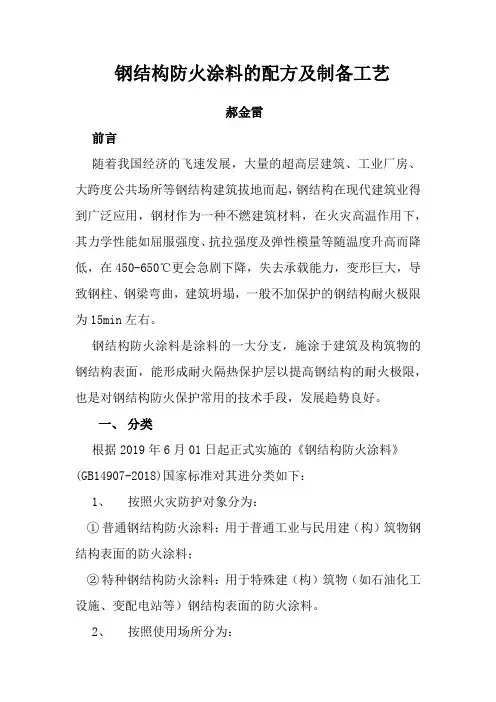 钢结构防火涂料的配方及制备工艺

郝金雷

前言

随着我国经济的飞速发展，大量的超高层建筑、工业厂房、大跨度公共场所等钢结构建筑拔地而起，钢结构在现代建筑业得到广泛应用，钢材作为一种不燃建筑材料，在火灾高温作用下，其力学性能如屈服强度、抗拉强度及弹性模量等随温度升高而降低，在 450-650℃更会急剧下降，失去承载能力，变形巨大，导致钢柱、钢梁弯曲，建筑坍塌，一般不加保护的钢结构耐火极限为 15min 左右。

钢结构防火涂料是涂料的一大分支，施涂于建筑及构筑物的钢结构表面，能形成耐火隔热保护层以提高钢结构的耐火极限，也是对钢结构防火保护常用的技术手段，发展趋势良好。

一、 分类

根据 2019 年 6 月 01 日起正式实施的《钢结构防火涂料》(GB14907-2018)国家标准对其进分类如下：

1、 按照火灾防护对象分为：

①普通钢结构防火涂料：用于普通工业与民用建（构）筑物钢结构表面的防火涂料；

②特种钢结构防火涂料：用于特殊建（构）筑物（如石油化工设施、变配电站等）钢结构表面的防火涂料。

2、 按照使用场所分为：